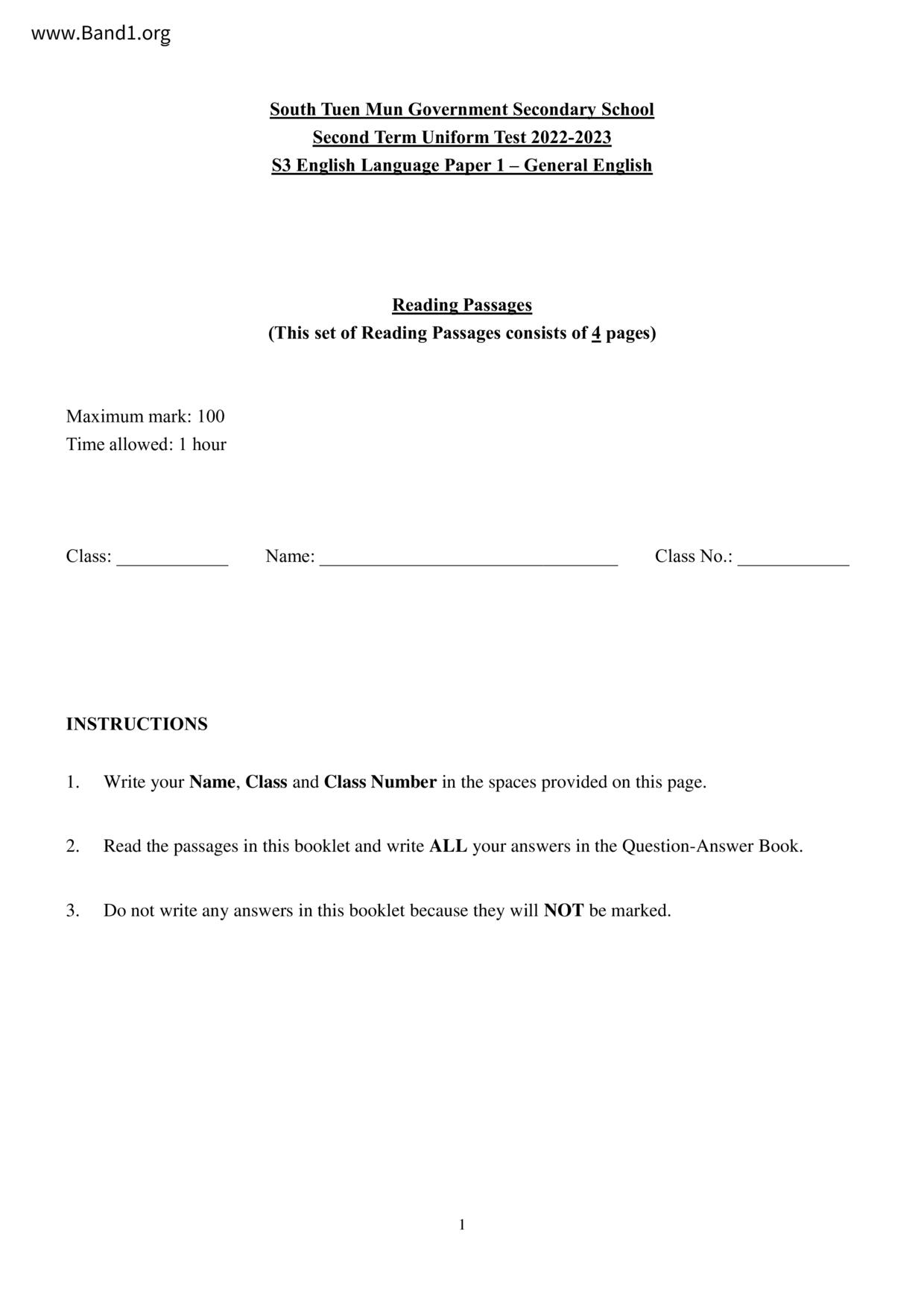 www.Band1.org

South Tuen Mun Government Secondary School
Second Term Uniform Test 2022-2023
S3 English Language Paper 1 – General English

Reading Passages
(This set of Reading Passages consists of 4 pages)

Maximum mark: 100
Time allowed: 1 hour

Class: ____________ Name: ________________________________ Class No.: ____________

INSTRUCTIONS

1. Write your Name, Class and Class Number in the spaces provided on this page.

2. Read the passages in this booklet and write ALL your answers in the Question-Answer Book.

3. Do not write any answers in this booklet because they will NOT be marked.

1